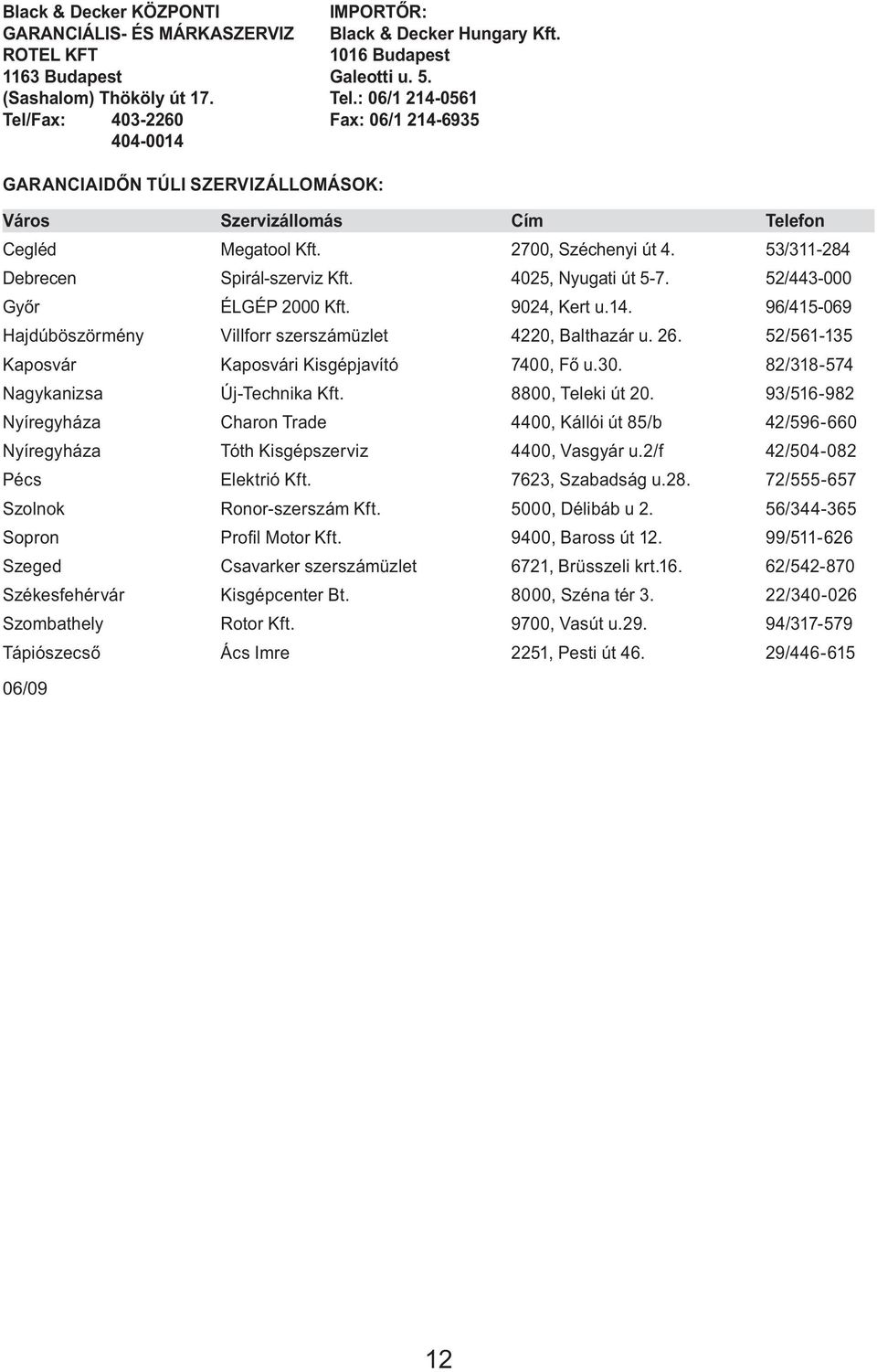 Black & Decker KÖZPONTI
GARANCIÁLIS- ÉS MÁRKASZERVIZ
ROTEL KFT
1163 Budapest
(Sashalom) Thököly út 17.
Tel/Fax: 403-2260
404-0014

IMPORTŐR:
Black & Decker Hungary Kft.
1016 Budapest
Galeotti u. 5.
Tel.: 06/1 214-0561
Fax: 06/1 214-6935

GARANCIAIDŐN TÚLI SZERVIZÁLLOMÁSOK:

| Város | Szervizállomás | Cím | Telefon |
|---|---|---|---|
| Cegléd | Megatool Kft. | 2700, Széchenyi út 4. | 53/311-284 |
| Debrecen | Spirál-szerviz Kft. | 4025, Nyugati út 5-7. | 52/443-000 |
| Győr | ÉLGÉP 2000 Kft. | 9024, Kert u.14. | 96/415-069 |
| Hajdúböszörmény | Villforr szerszámüzlet | 4220, Balthazár u. 26. | 52/561-135 |
| Kaposvár | Kaposvári Kisgépjavító | 7400, Fő u.30. | 82/318-574 |
| Nagykanizsa | Új-Technika Kft. | 8800, Teleki út 20. | 93/516-982 |
| Nyíregyháza | Charon Trade | 4400, Kállói út 85/b | 42/596-660 |
| Nyíregyháza | Tóth Kisgépszerviz | 4400, Vasgyár u.2/f | 42/504-082 |
| Pécs | Elektrió Kft. | 7623, Szabadság u.28. | 72/555-657 |
| Szolnok | Ronor-szerszám Kft. | 5000, Délibáb u 2. | 56/344-365 |
| Sopron | Profil Motor Kft. | 9400, Baross út 12. | 99/511-626 |
| Szeged | Csavarker szerszámüzlet | 6721, Brüsszeli krt.16. | 62/542-870 |
| Székesfehérvár | Kisgépcenter Bt. | 8000, Széna tér 3. | 22/340-026 |
| Szombathely | Rotor Kft. | 9700, Vasút u.29. | 94/317-579 |
| Tápiószecső | Ács Imre | 2251, Pesti út 46. | 29/446-615 |

06/09

12